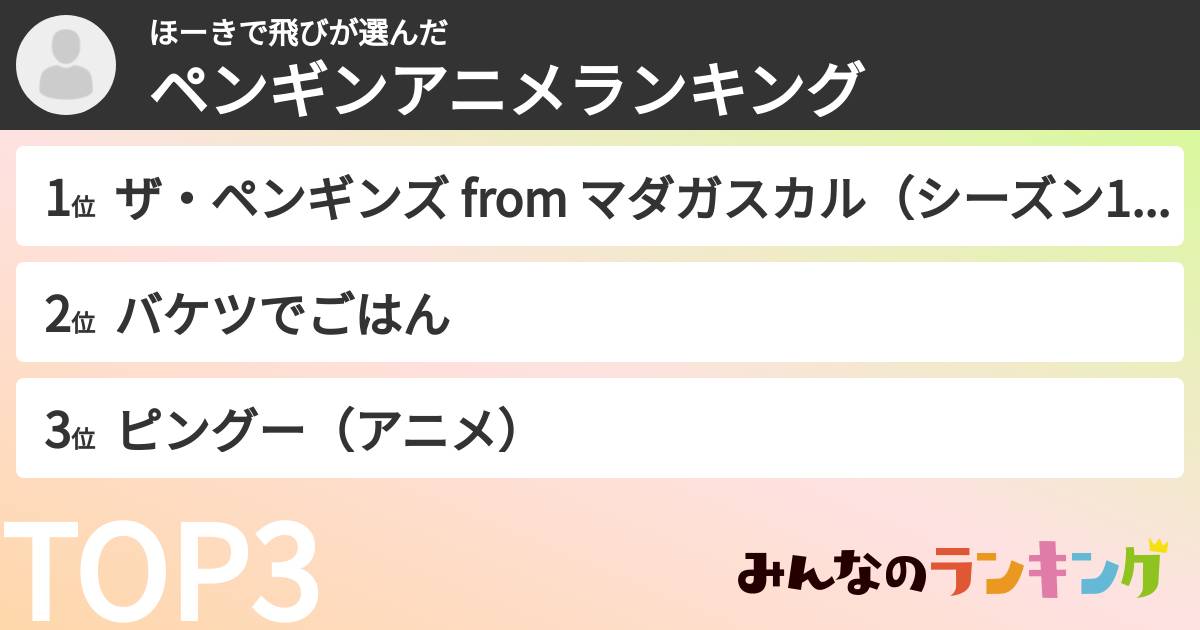 ほーきで飛びが選んだ
ペンギンアニメランキング

1位 ザ・ペンギンズ from マダガスカル（シーズン1...

2位 バケツでごはん

3位 ピングー（アニメ）

TOP3

みんなのランキング